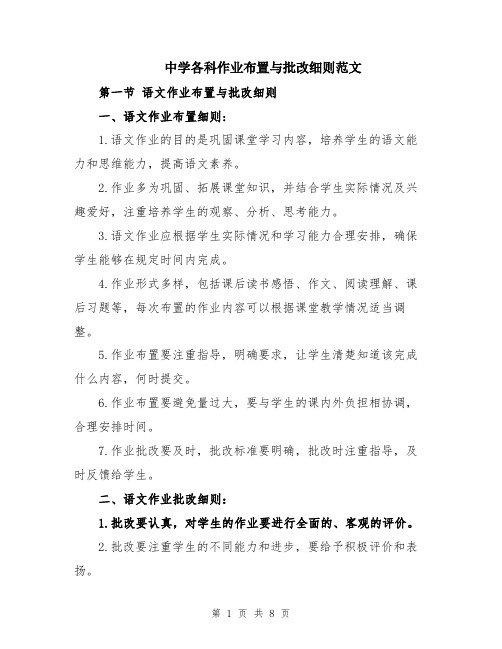 中学各科作业布置与批改细则范文

第一节 语文作业布置与批改细则

一、语文作业布置细则：

1.语文作业的目的是巩固课堂学习内容，培养学生的语文能力和思维能力，提高语文素养。

2.作业多为巩固、拓展课堂知识，并结合学生实际情况及兴趣爱好，注重培养学生的观察、分析、思考能力。

3.语文作业应根据学生实际情况和学习能力合理安排，确保学生能够在规定时间内完成。

4.作业形式多样，包括课后读书感悟、作文、阅读理解、课后习题等，每次布置的作业内容可以根据课堂教学情况适当调整。

5.作业布置要注重指导，明确要求，让学生清楚知道该完成什么内容，何时提交。

6.作业布置要避免量过大，要与学生的课内外负担相协调，合理安排时间。

7.作业批改要及时，批改标准要明确，批改时注重指导，及时反馈给学生。

二、语文作业批改细则：

1.批改要认真，对学生的作业要进行全面的、客观的评价。

2.批改要注重学生的不同能力和进步，要给予积极评价和表扬。

第 1 页 共 8 页